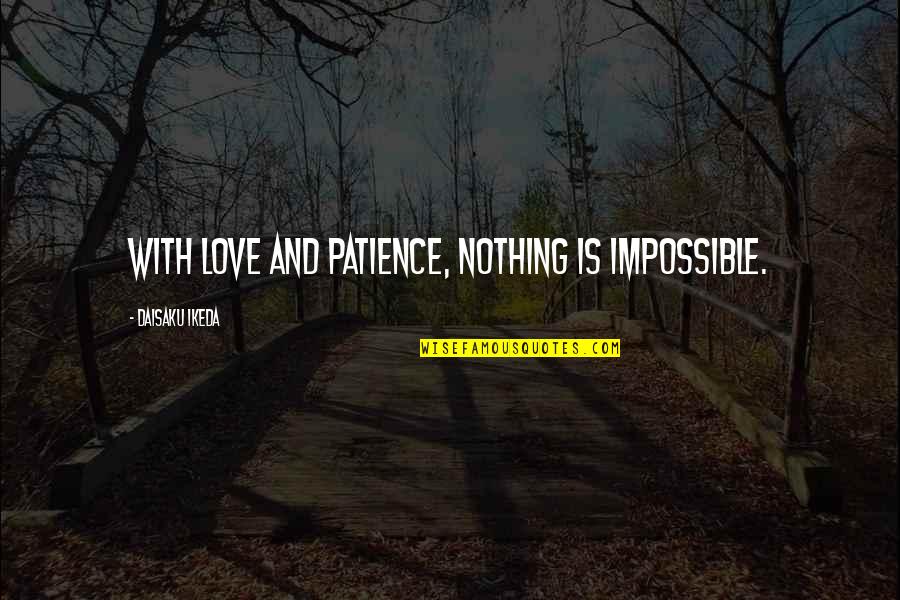 WITH LOVE AND PATIENCE, NOTHING IS IMPOSSIBLE.

- DAISAKU IKEDA

WISEFAMOUSQUOTES.COM